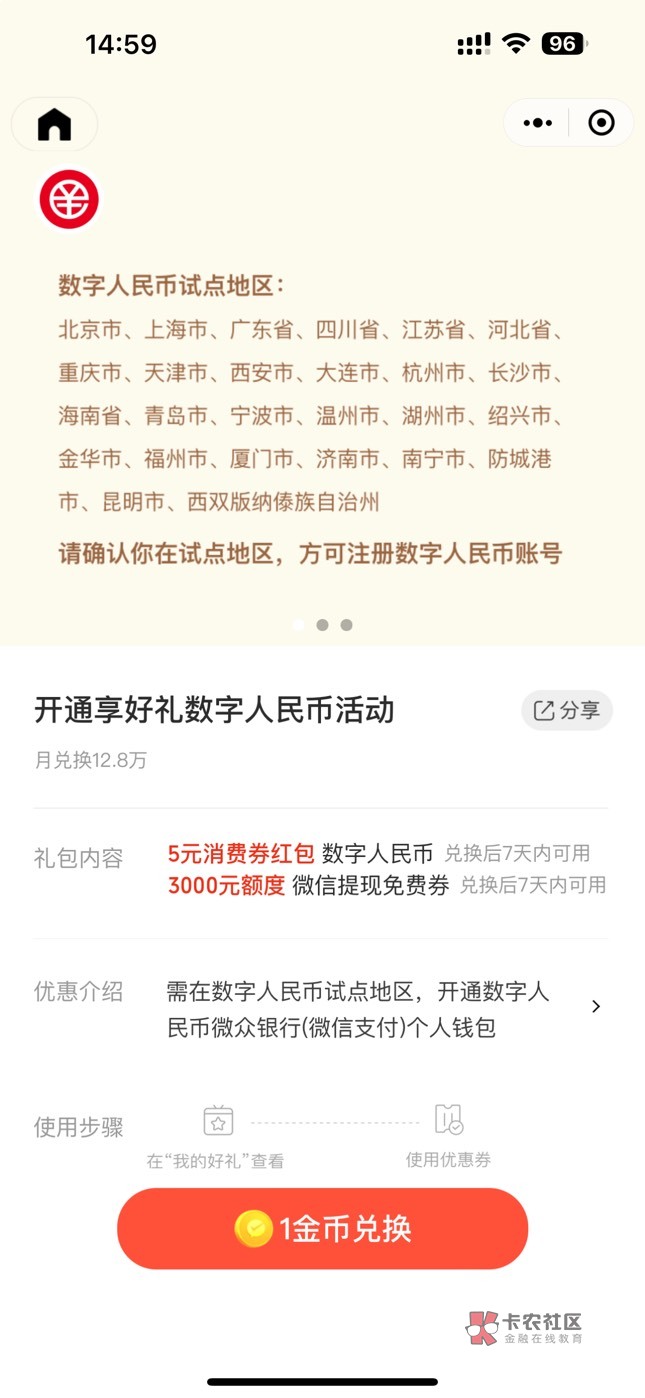 14:59

96

数字人民币试点地区：
北京市、上海市、广东省、四川省、江苏省、河北省、重庆市、天津市、西安市、大连市、杭州市、长沙市、海南省、青岛市、宁波市、温州市、湖州市、绍兴市、金华市、福州市、厦门市、济南市、南宁市、防城港市、昆明市、西双版纳傣族自治州

请确认你在试点地区，方可注册数字人民币账号

开通享好礼数字人民币活动

分享

月兑换12.8万

礼包内容 5元消费券红包 数字人民币 兑换后7天内可用
3000元额度 微信提现免费券 兑换后7天内可用

优惠介绍 需在数字人民币试点地区，开通数字人民币微众银行(微信支付)个人钱包

使用步骤 在“我的好礼”查看 使用优惠券

1金币兑换

卡农社区
金融在线教育